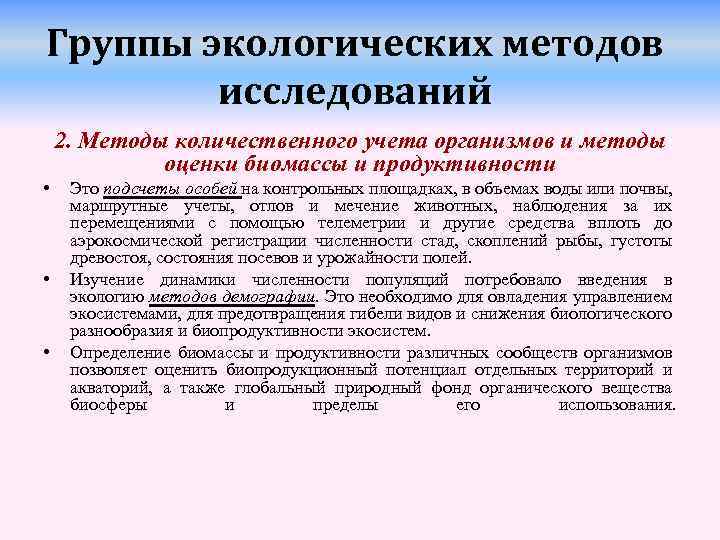 Группы экологических методов исследований

2. Методы количественного учета организмов и методы оценки биомассы и продуктивности

• Это подсчеты особей на контрольных площадках, в объемах воды или почвы, маршрутные учеты, отлов и мечение животных, наблюдения за их перемещениями с помощью телеметрии и другие средства вплоть до аэрокосмической регистрации численности стад, скоплений рыбы, густоты древостоя, состояния посевов и урожайности полей.

• Изучение динамики численности популяций потребовало введения в экологию методов демографии. Это необходимо для овладения управлением экосистемами, для предотвращения гибели видов и снижения биологического разнообразия и биопродуктивности экосистем.

• Определение биомассы и продуктивности различных сообществ организмов позволяет оценить биопродукционный потенциал отдельных территорий и акваторий, а также глобальный природный фонд органического вещества биосферы и пределы его использования.